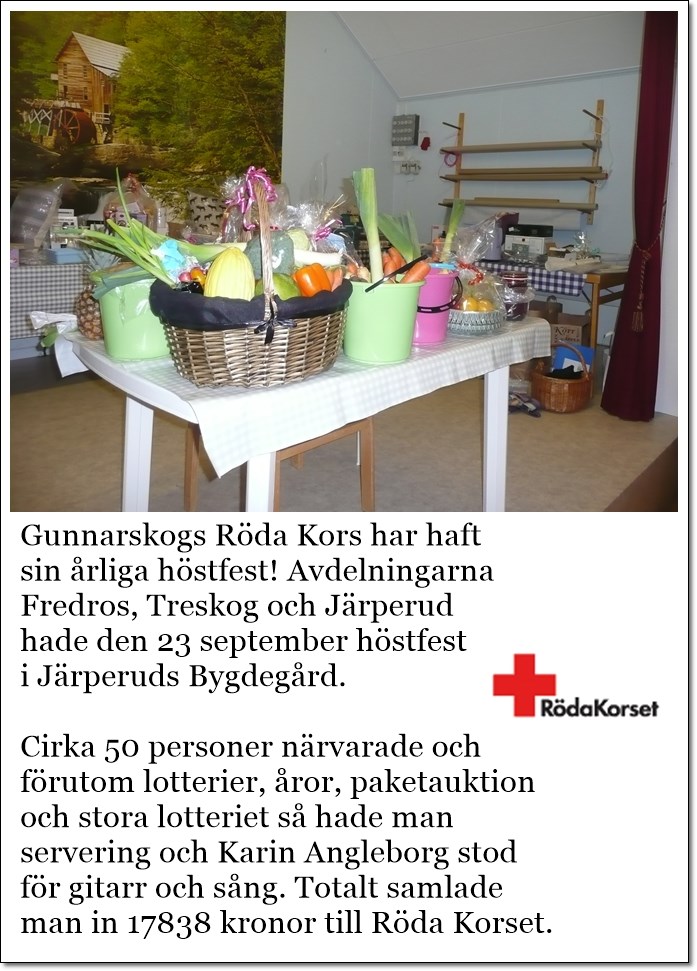 Gunnarskogs Röda Kors har haft sin årliga höstfest! Avdelningarna Fredros, Treskog och Järperud hade den 23 september höstfest i Järperuds Bygdegård.

RödaKorset

Cirka 50 personer närvarade och förutom lotterier, åror, paketauktion och stora lotteriet så hade man servering och Karin Angleborg stod för gitarr och sång. Totalt samlade man in 17838 kronor till Röda Korset.